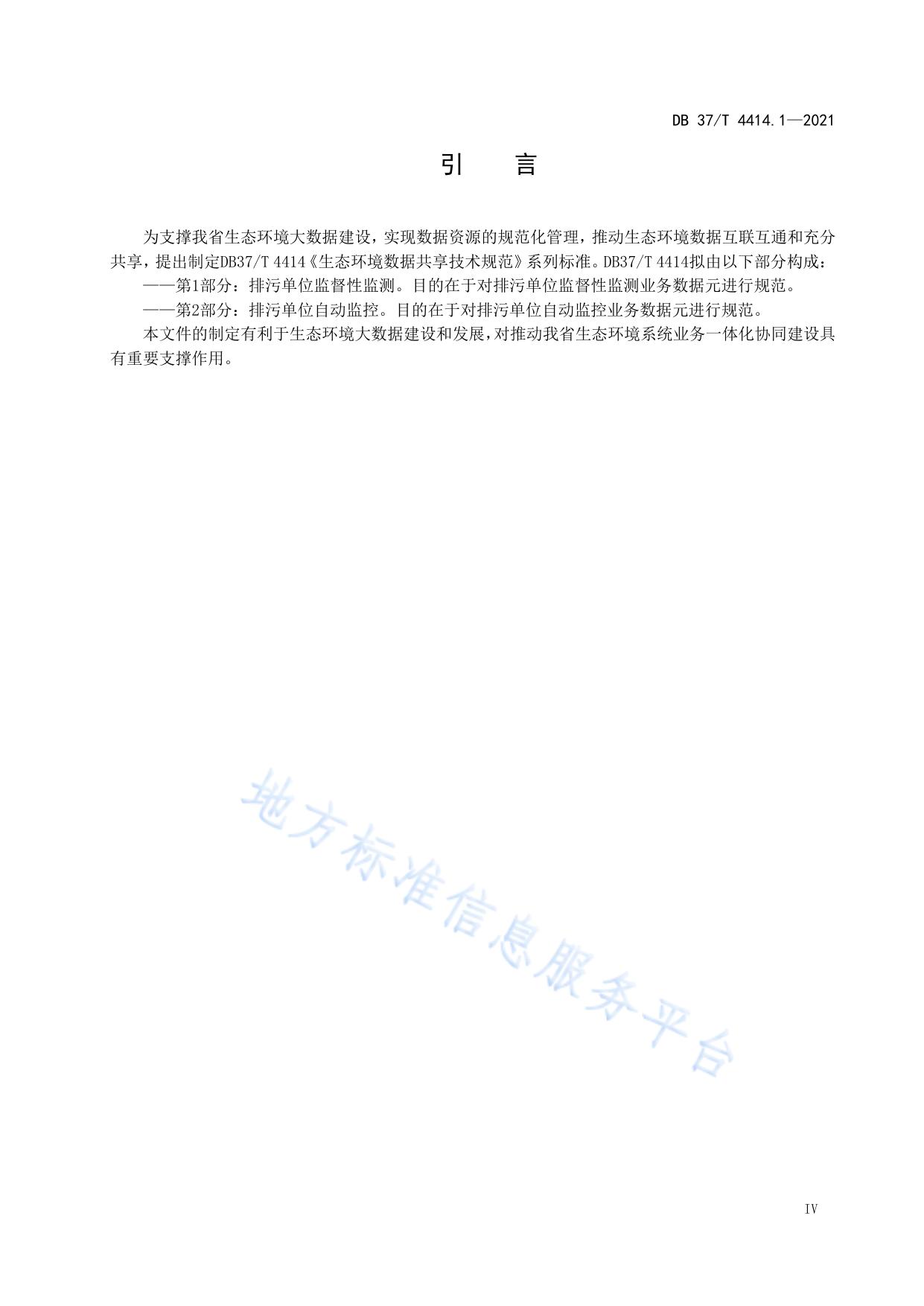 DB 37/T 4414.1—2021

引 言

为支撑我省生态环境大数据建设，实现数据资源的规范化管理，推动生态环境数据互联互通和充分共享，提出制定DB37/T 4414《生态环境数据共享技术规范》系列标准。DB37/T 4414拟由以下部分构成：

——第1部分：排污单位监督性监测。目的在于对排污单位监督性监测业务数据元进行规范。

——第2部分：排污单位自动监控。目的在于对排污单位自动监控业务数据元进行规范。

本文件的制定有利于生态环境大数据建设和发展，对推动我省生态环境系统业务一体化协同建设具有重要支撑作用。

IV

地方标准信息服务平台